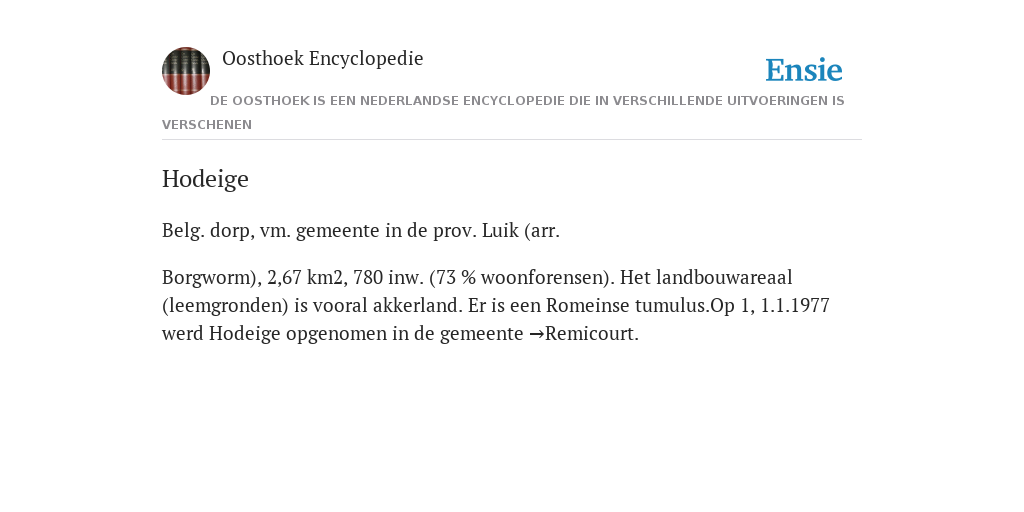 Oosthoek Encyclopedie

Ensie

DE OOSTHOEK IS EEN NEDERLANDSE ENCYCLOPEDIE DIE IN VERSCHILLENDE UITVOERINGEN IS VERSCHENEN

Hodeige

Belg. dorp, vm. gemeente in de prov. Luik (arr.

Borgworm), 2,67 km2, 780 inw. (73 % woonforensen). Het landbouwareaal (leemgronden) is vooral akkerland. Er is een Romeinse tumulus.Op 1, 1.1.1977 werd Hodeige opgenomen in de gemeente →Remicourt.